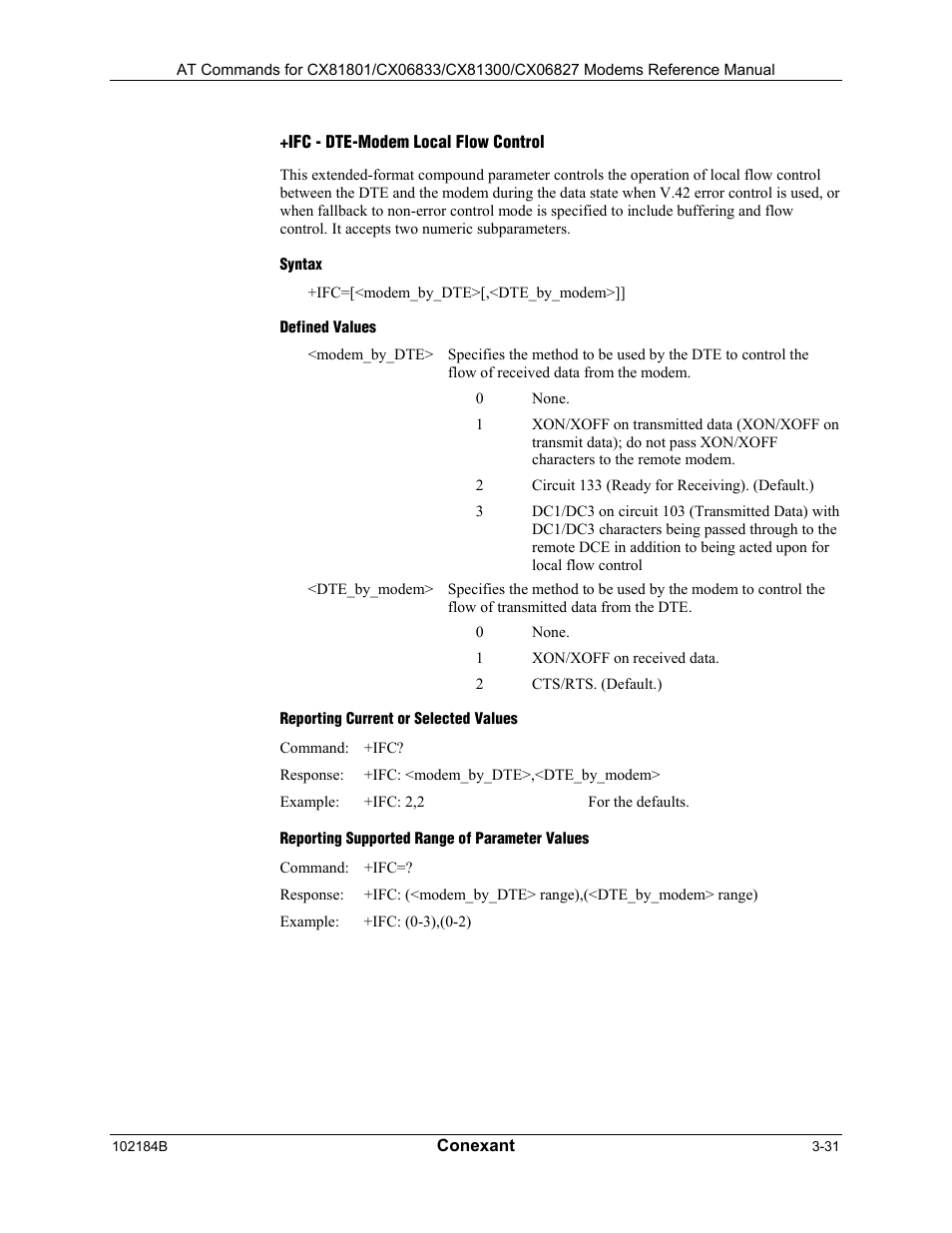 AT Commands for CX81801/CX06833/CX81300/CX06827 Modems Reference Manual

+IFC - DTE-Modem Local Flow Control

This extended-format compound parameter controls the operation of local flow control between the DTE and the modem during the data state when V.42 error control is used, or when fallback to non-error control mode is specified to include buffering and flow control. It accepts two numeric subparameters.

Syntax

+IFC=[<modem_by_DTE>[,<DTE_by_modem>]]

Defined Values

<modem_by_DTE> Specifies the method to be used by the DTE to control the flow of received data from the modem.

0 None.

1 XON/XOFF on transmitted data (XON/XOFF on transmit data); do not pass XON/XOFF characters to the remote modem.

2 Circuit 133 (Ready for Receiving). (Default.)

3 DC1/DC3 on circuit 103 (Transmitted Data) with DC1/DC3 characters being passed through to the remote DCE in addition to being acted upon for local flow control

<DTE_by_modem> Specifies the method to be used by the modem to control the flow of transmitted data from the DTE.

0 None.

1 XON/XOFF on received data.

2 CTS/RTS. (Default.)

Reporting Current or Selected Values

Command: +IFC?

Response: +IFC: <modem_by_DTE>,<DTE_by_modem>

Example: +IFC: 2,2 For the defaults.

Reporting Supported Range of Parameter Values

Command: +IFC=?

Response: +IFC: (<modem_by_DTE> range),(<DTE_by_modem> range)

Example: +IFC: (0-3),(0-2)

102184B Conexant 3-31